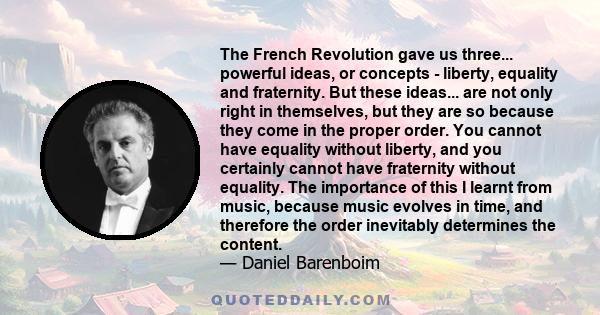 The French Revolution gave us three... powerful ideas, or concepts - liberty, equality and fraternity. But these ideas... are not only right in themselves, but they are so because they come in the proper order. You cannot have equality without liberty, and you certainly cannot have fraternity without equality. The importance of this I learnt from music, because music evolves in time, and therefore the order inevitably determines the content.
— Daniel Barenboim

QUOTEDDAILY.COM